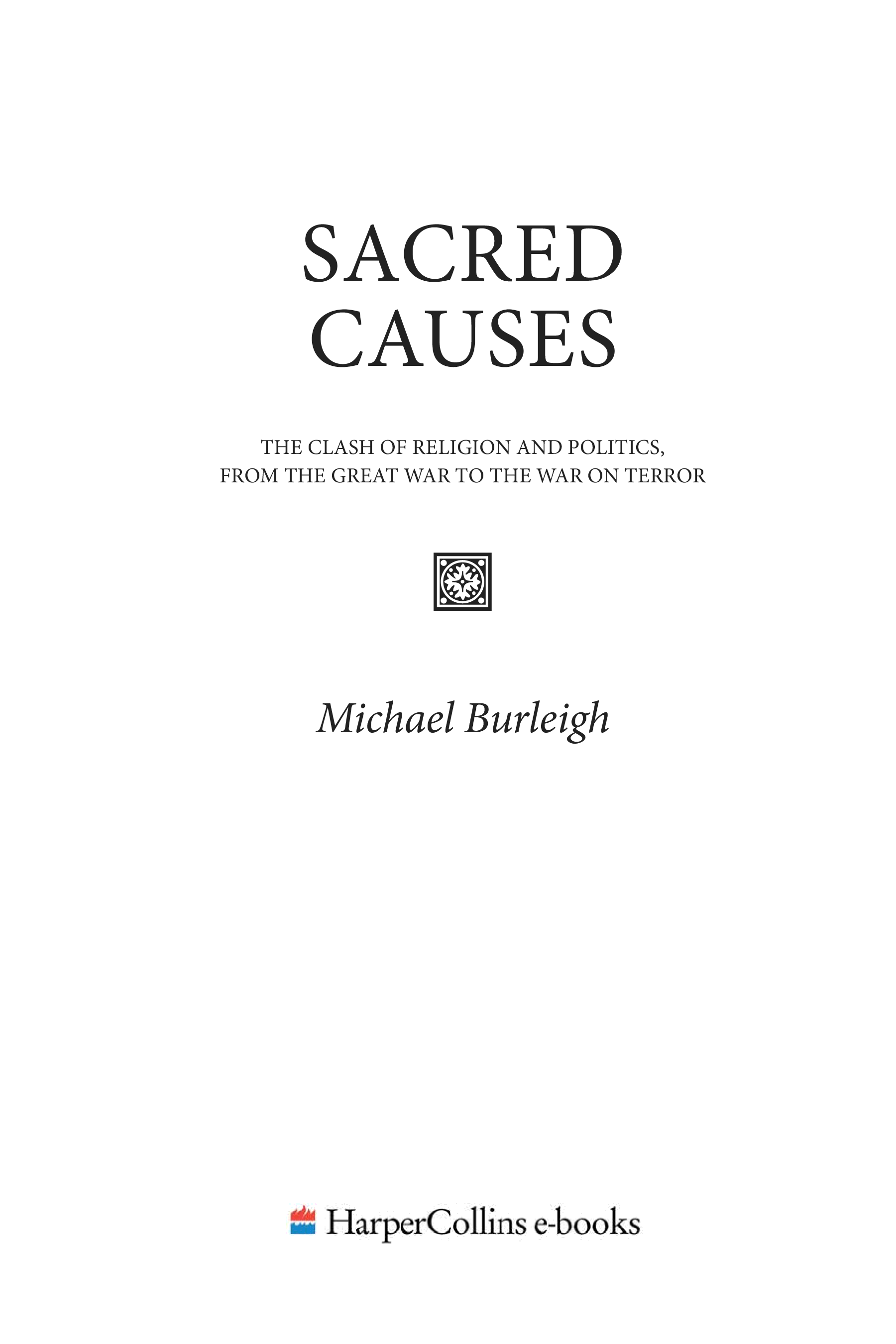 SACRED
CAUSES

THE CLASH OF RELIGION AND POLITICS,
FROM THE GREAT WAR TO THE WAR ON TERROR

Michael Burleigh

HarperCollins e-books